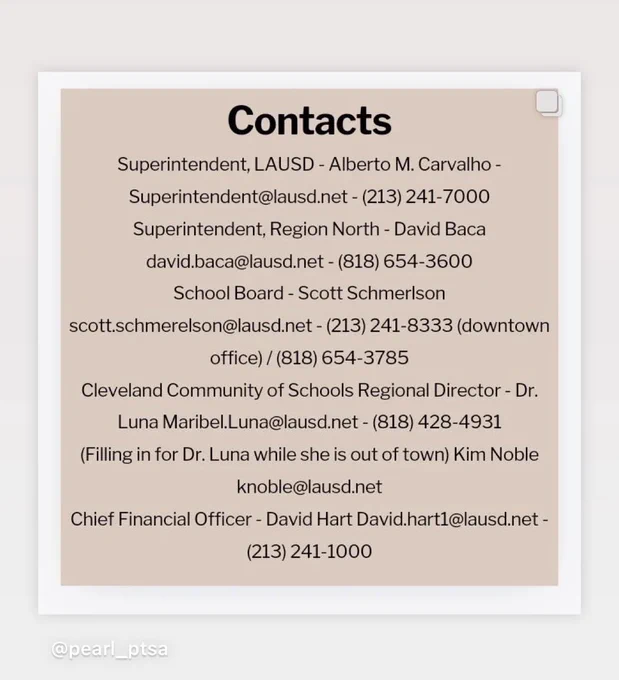 Contacts

Superintendent, LAUSD - Alberto M. Carvalho - Superintendent@lausd.net - (213) 241-7000

Superintendent, Region North - David Baca david.baca@lausd.net - (818) 654-3600

School Board - Scott Schmerlson scott.schmerelson@lausd.net - (213) 241-8333 (downtown office) / (818) 654-3785

Cleveland Community of Schools Regional Director - Dr. Luna Maribel.Luna@lausd.net - (818) 428-4931

(Filling in for Dr. Luna while she is out of town) Kim Noble knoble@lausd.net

Chief Financial Officer - David Hart David.hart1@lausd.net - (213) 241-1000

@pearl_ptsa